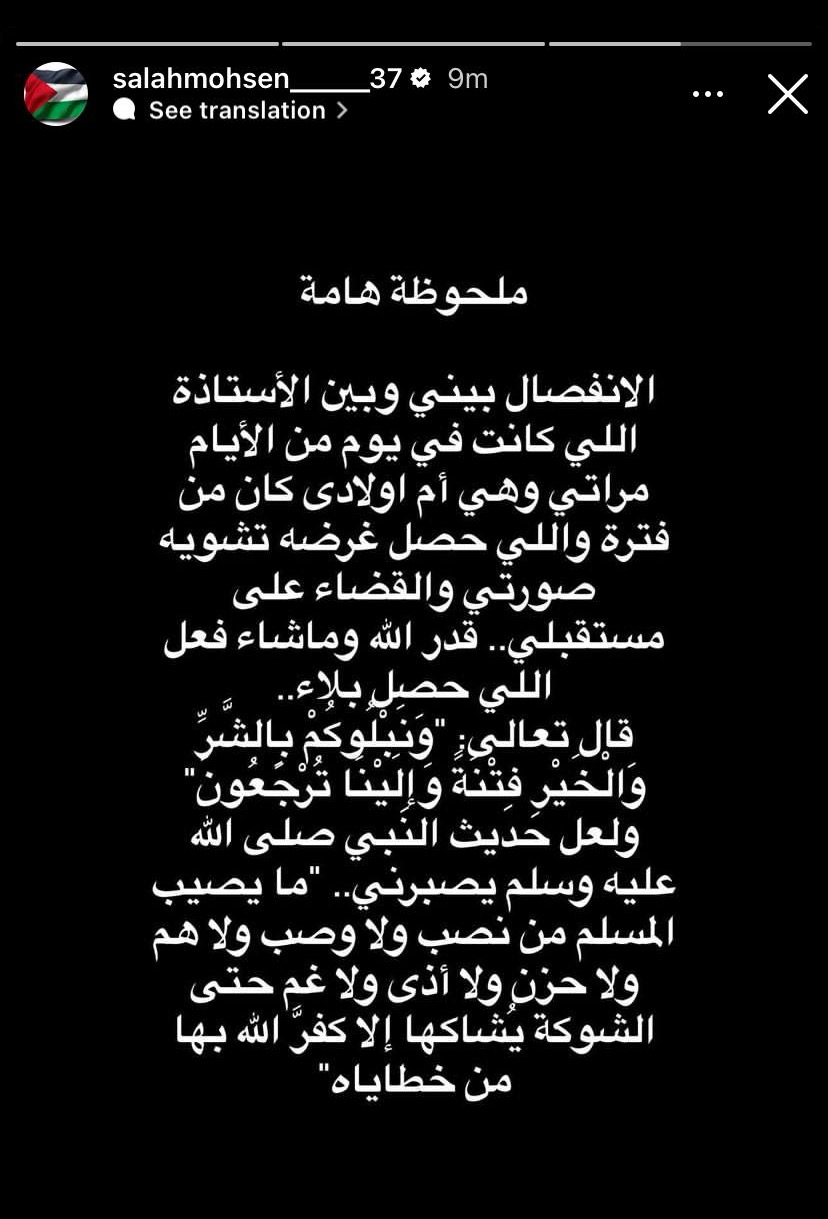 salahmohsen_____37 9m
See translation

ملحوظة هامة

الانفصال بيني وبين الأستاذة اللي كانت في يوم من الأيام مراتي وهي أم اولادى كان من فترة واللي حصل غرضه تشويه صورتي والقضاء على مستقبلي.. قدر الله وماشاء فعل اللي حصل بلاء..
قال تعالى: "وَنَبْلُوكُمْ بِالشَّرِّ وَالْخَيْرِ فِتْنَةً وَإِلَيْنَا تُرْجَعُونَ" ولعل حديث النبي صلى الله عليه وسلم يصبرني.. "ما يصيب المسلم من نصب ولا وصب ولا هم ولا حزن ولا أذى ولا غم حتى الشوكة يُشاكها إلا كفرَّ الله بها من خطاياه"